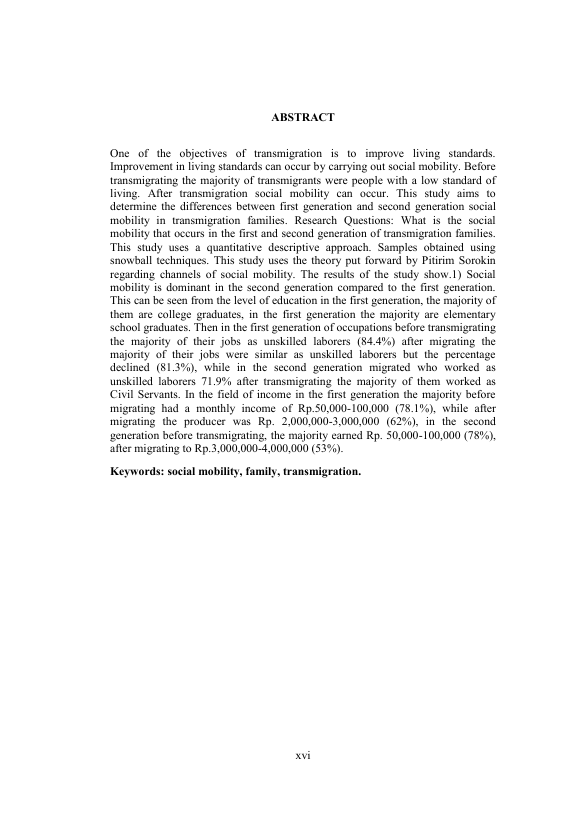 ABSTRACT

One of the objectives of transmigration is to improve living standards. Improvement in living standards can occur by carrying out social mobility. Before transmigrating the majority of transmigrants were people with a low standard of living. After transmigration social mobility can occur. This study aims to determine the differences between first generation and second generation social mobility in transmigration families. Research Questions: What is the social mobility that occurs in the first and second generation of transmigration families. This study uses a quantitative descriptive approach. Samples obtained using snowball techniques. This study uses the theory put forward by Pitirim Sorokin regarding channels of social mobility. The results of the study show.1) Social mobility is dominant in the second generation compared to the first generation. This can be seen from the level of education in the first generation, the majority of them are college graduates, in the first generation the majority are elementary school graduates. Then in the first generation of occupations before transmigrating the majority of their jobs as unskilled laborers (84.4%) after migrating the majority of their jobs were similar as unskilled laborers but the percentage declined (81.3%), while in the second generation migrated who worked as unskilled laborers 71.9% after transmigrating the majority of them worked as Civil Servants. In the field of income in the first generation the majority before migrating had a monthly income of Rp.50,000-100,000 (78.1%), while after migrating the producer was Rp. 2,000,000-3,000,000 (62%), in the second generation before transmigrating, the majority earned Rp. 50,000-100,000 (78%), after migrating to Rp.3,000,000-4,000,000 (53%).

Keywords: social mobility, family, transmigration.

xvi